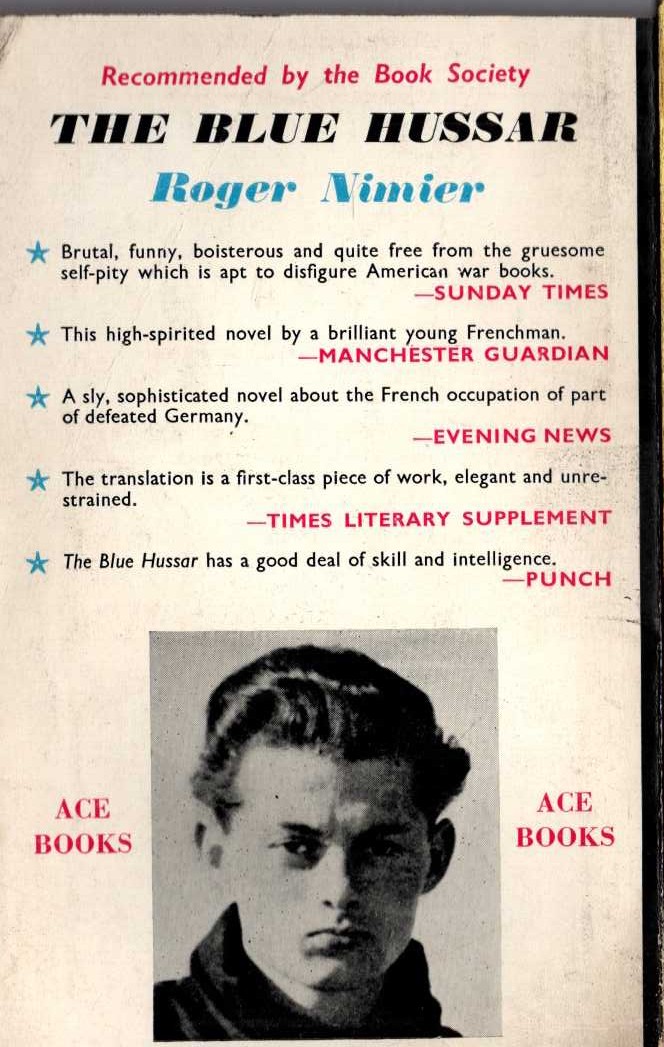 Recommended by the Book Society

THE BLUE HUSSAR

Roger Nimier

★ Brutal, funny, boisterous and quite free from the gruesome self-pity which is apt to disfigure American war books.
—SUNDAY TIMES

★ This high-spirited novel by a brilliant young Frenchman.
—MANCHESTER GUARDIAN

★ A sly, sophisticated novel about the French occupation of part of defeated Germany.
—EVENING NEWS

★ The translation is a first-class piece of work, elegant and unrestrained.
—TIMES LITERARY SUPPLEMENT

★ The Blue Hussar has a good deal of skill and intelligence.
—PUNCH

ACE BOOKS

ACE BOOKS